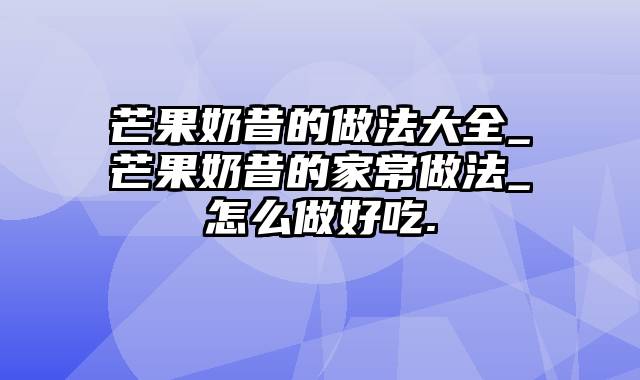 芒果奶昔的做法大全_芒果奶昔的家常做法_怎么做好吃.